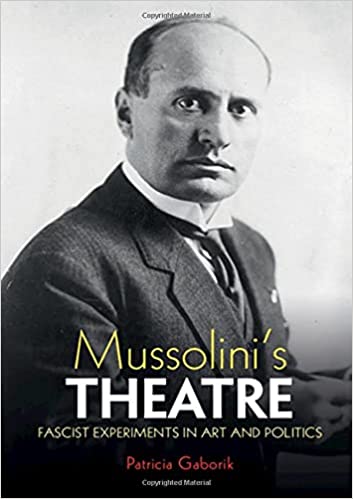 Copyrighted Material

Mussolini's
THEATRE

FASCIST EXPERIMENTS IN ART AND POLITICS

Patricia Gaborik

Copyrighted Material